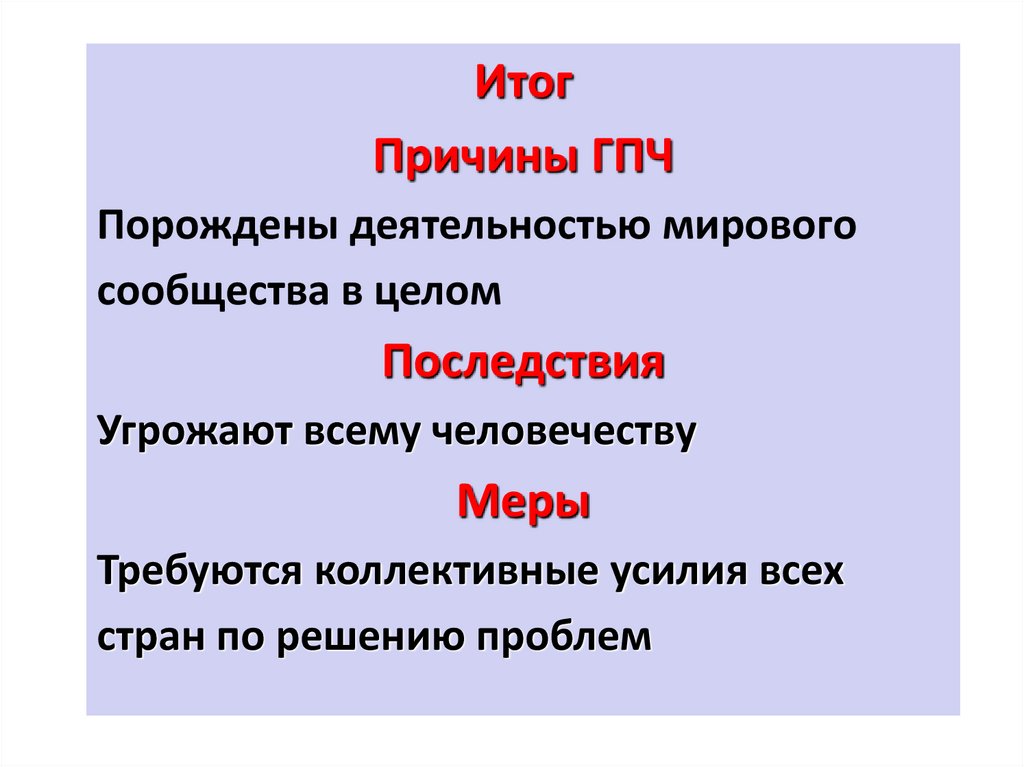 Итог

Причины ГПЧ

Порождены деятельностью мирового сообщества в целом

Последствия

Угрожают всему человечеству

Меры

Требуются коллективные усилия всех стран по решению проблем